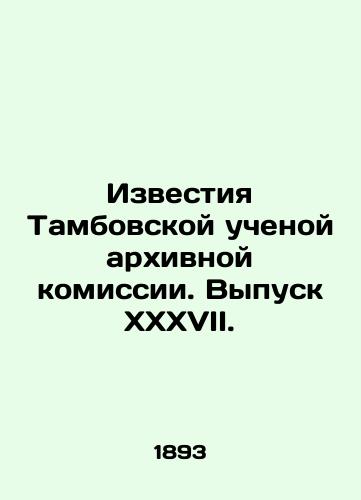 Известия Тамбовской ученой архивной комиссии. Выпуск XXXVII.

1893